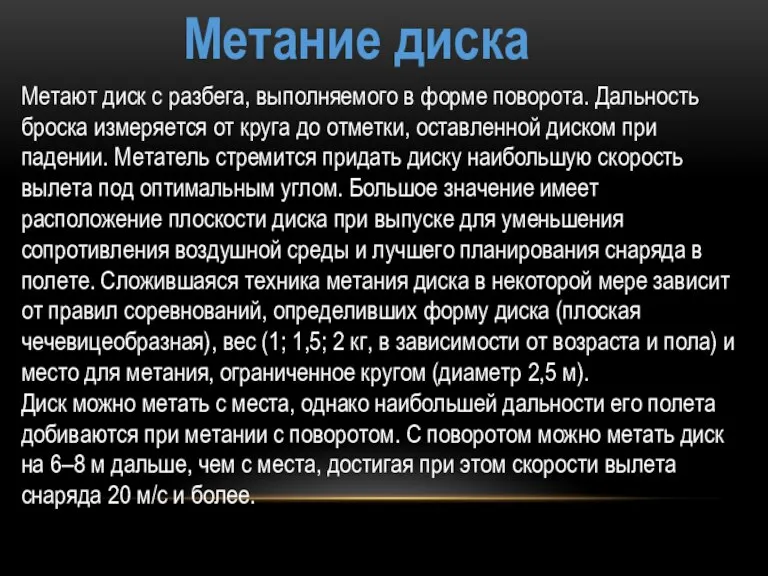 Метание диска

Метают диск с разбега, выполняемого в форме поворота. Дальность броска измеряется от круга до отметки, оставленной диском при падении. Метатель стремится придать диску наибольшую скорость вылета под оптимальным углом. Большое значение имеет расположение плоскости диска при выпуске для уменьшения сопротивления воздушной среды и лучшего планирования снаряда в полете. Сложившаяся техника метания диска в некоторой мере зависит от правил соревнований, определивших форму диска (плоская чечевицеобразная), вес (1; 1,5; 2 кг, в зависимости от возраста и пола) и место для метания, ограниченное кругом (диаметр 2,5 м).
Диск можно метать с места, однако наибольшей дальности его полета добиваются при метании с поворотом. С поворотом можно метать диск на 6–8 м дальше, чем с места, достигая при этом скорости вылета снаряда 20 м/с и более.